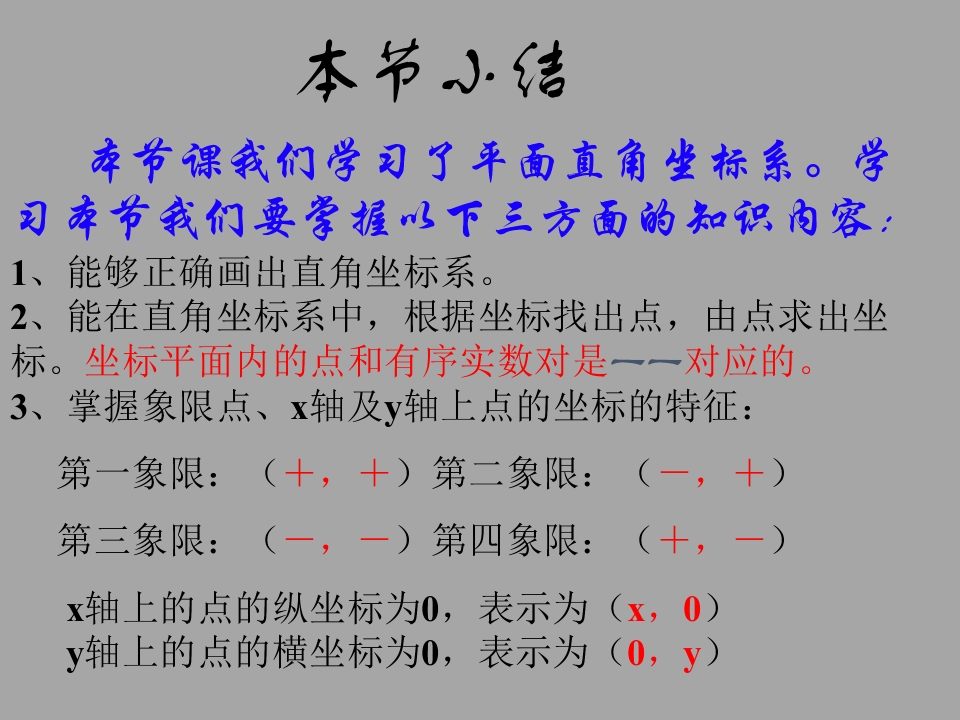 本节小结

本节课我们学习了平面直角坐标系。学习本节我们要掌握以下三方面的知识内容：

1、能够正确画出直角坐标系。

2、能在直角坐标系中，根据坐标找出点，由点求出坐标。坐标平面内的点和有序实数对是一一对应的。

3、掌握象限点、x轴及y轴上点的坐标的特征：

第一象限：（＋，＋）第二象限：（－，＋）

第三象限：（－，－）第四象限：（＋，－）

x轴上的点的纵坐标为0，表示为（x，0）
y轴上的点的横坐标为0，表示为（0，y）